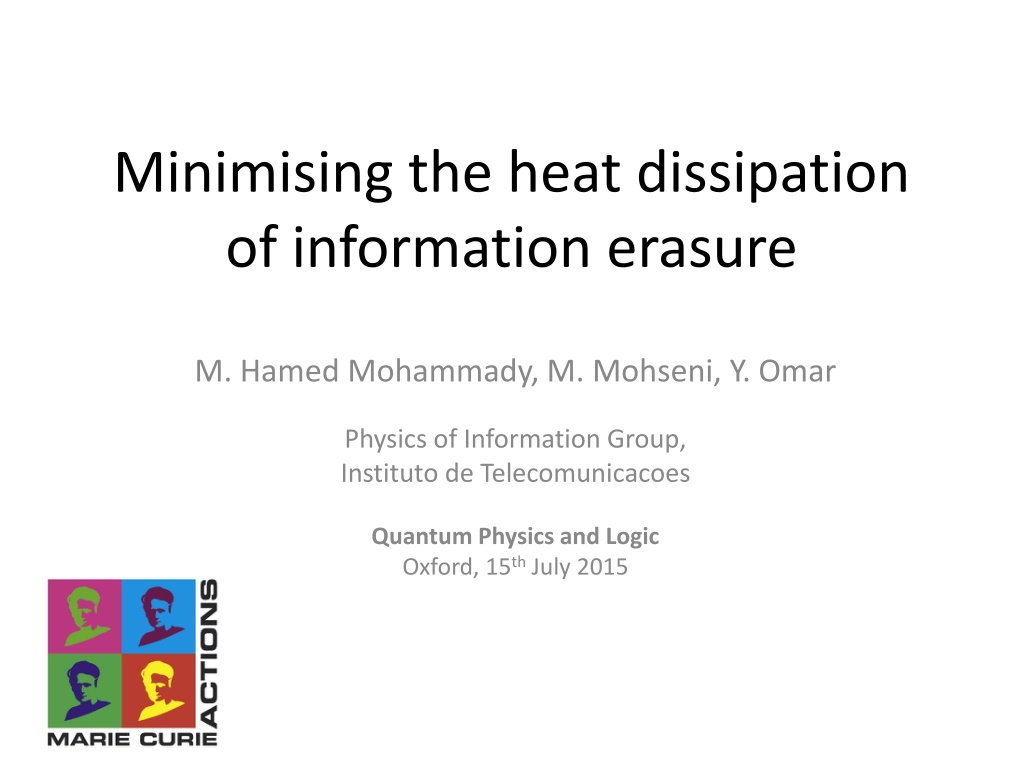 Minimising the heat dissipation of information erasure

M. Hamed Mohammady, M. Mohseni, Y. Omar

Physics of Information Group,
Instituto de Telecomunicacoes

Quantum Physics and Logic
Oxford, 15th July 2015

MARIE CURIE ACTIONS